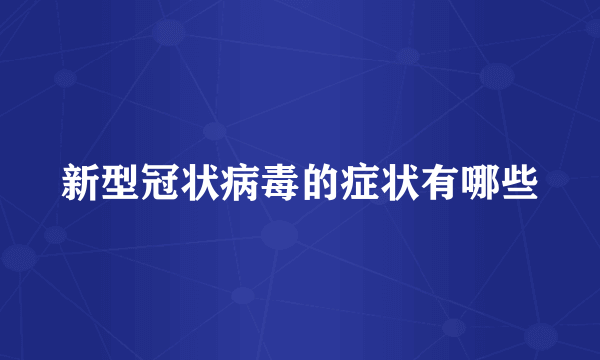 新型冠状病毒的症状有哪些